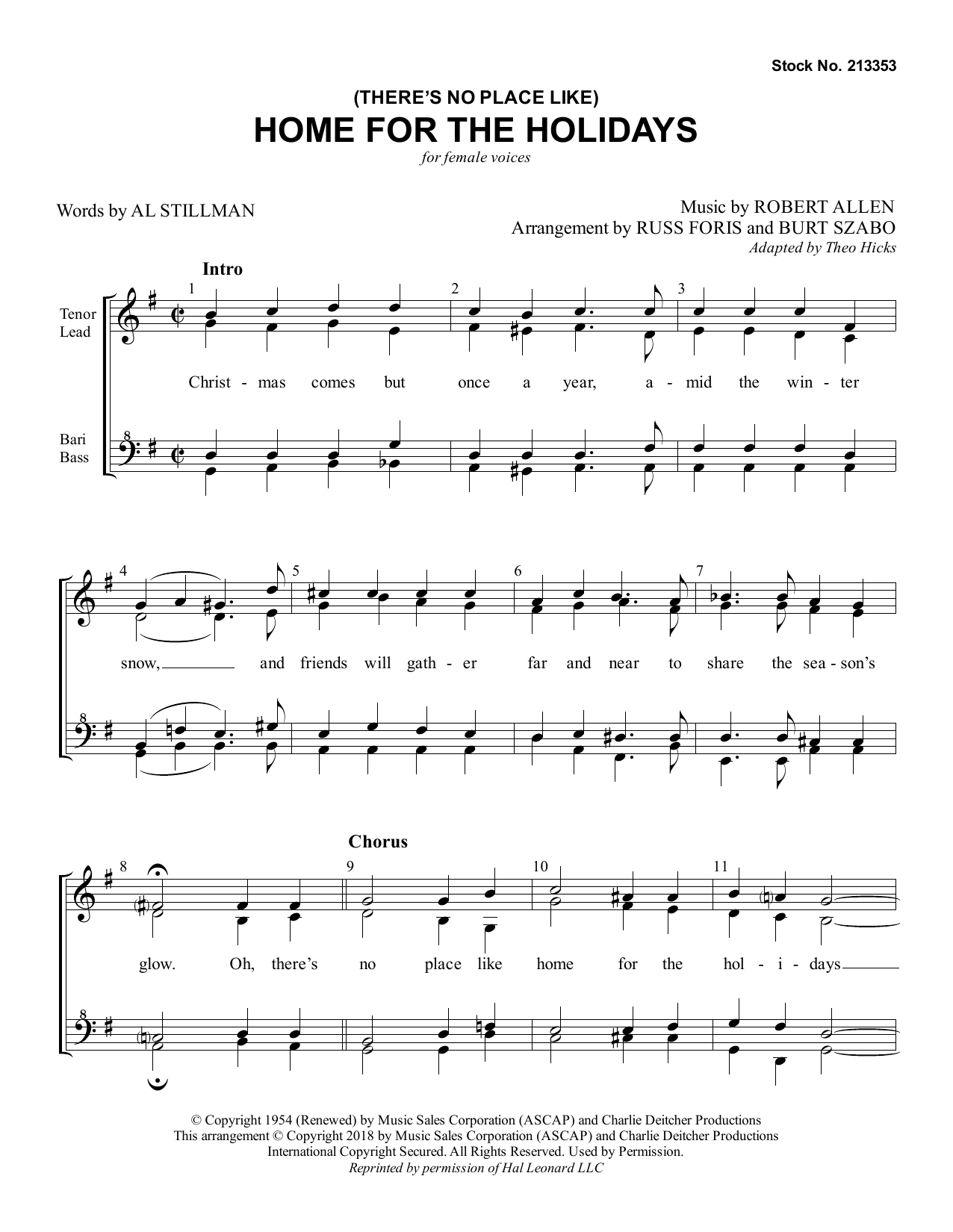 Stock No. 213353

(THERE'S NO PLACE LIKE)
HOME FOR THE HOLIDAYS
for female voices

Words by AL STILLMAN

Music by ROBERT ALLEN
Arrangement by RUSS FORIS and BURT SZABO
Adapted by Theo Hicks

Intro

Tenor
Lead

Bari
Bass

1 2 3

Christ - mas comes but once a year, a - mid the win - ter

4 5 6 7

snow, and friends will gath - er far and near to share the sea - son's

Chorus

8 9 10 11

glow. Oh, there's no place like home for the hol - i - days

© Copyright 1954 (Renewed) by Music Sales Corporation (ASCAP) and Charlie Deitcher Productions
This arrangement © Copyright 2018 by Music Sales Corporation (ASCAP) and Charlie Deitcher Productions
International Copyright Secured. All Rights Reserved. Used by Permission.
Reprinted by permission of Hal Leonard LLC